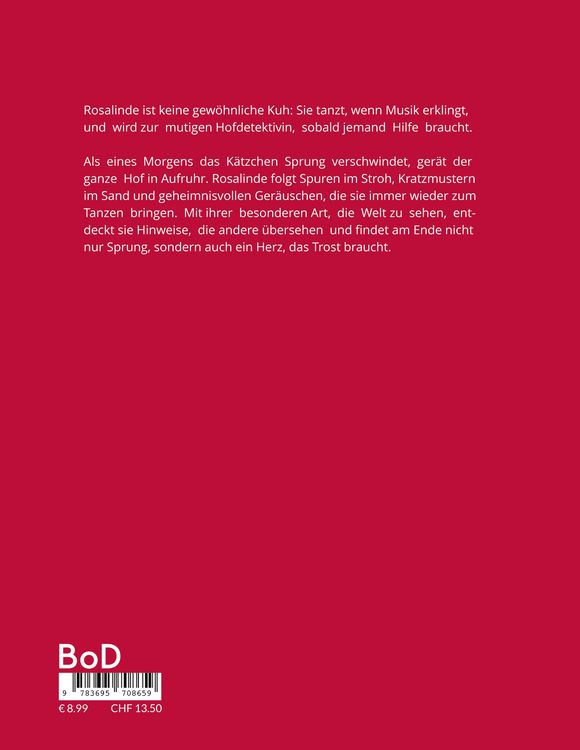 Rosalinde ist keine gewöhnliche Kuh: Sie tanzt, wenn Musik erklingt, und wird zur mutigen Hofdetektivin, sobald jemand Hilfe braucht.

Als eines Morgens das Kätzchen Sprung verschwindet, gerät der ganze Hof in Aufruhr. Rosalinde folgt Spuren im Stroh, Kratzmustern im Sand und geheimnisvollen Geräuschen, die sie immer wieder zum Tanzen bringen. Mit ihrer besonderen Art, die Welt zu sehen, entdeckt sie Hinweise, die andere übersehen und findet am Ende nicht nur Sprung, sondern auch ein Herz, das Trost braucht.

BoD

9 783695 708659

€ 8.99 CHF 13.50